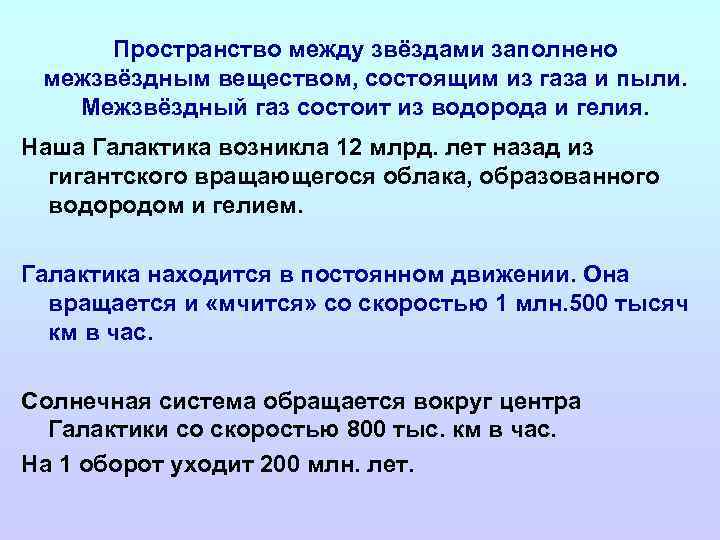 Пространство между звёздами заполнено межзвёздным веществом, состоящим из газа и пыли. Межзвёздный газ состоит из водорода и гелия.

Наша Галактика возникла 12 млрд. лет назад из гигантского вращающегося облака, образованного водородом и гелием.

Галактика находится в постоянном движении. Она вращается и «мчится» со скоростью 1 млн.500 тысяч км в час.

Солнечная система обращается вокруг центра Галактики со скоростью 800 тыс. км в час.

На 1 оборот уходит 200 млн. лет.